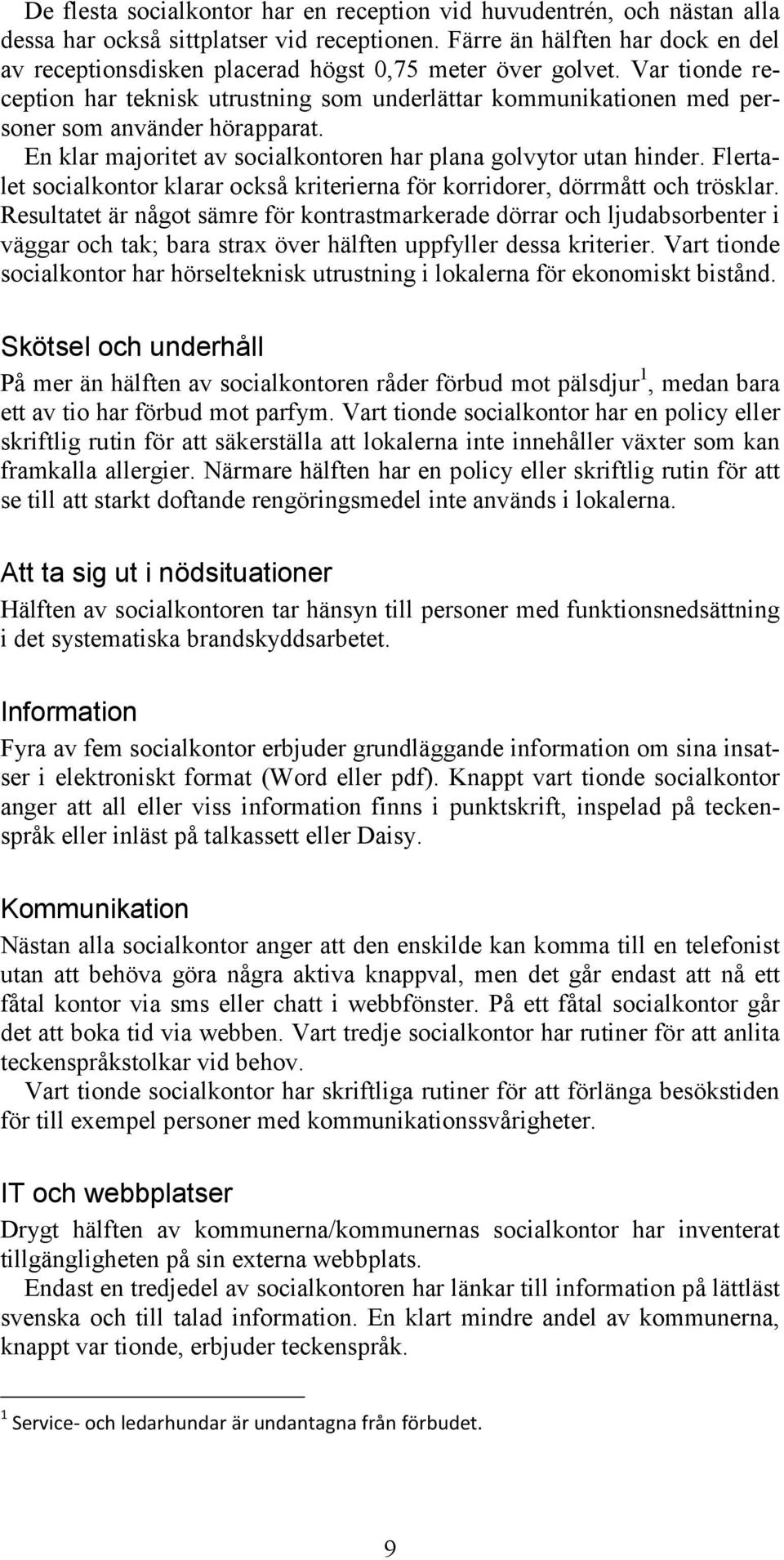 De flesta socialkontor har en reception vid huvudentrén, och nästan alla dessa har också sittplatser vid receptionen. Färre än hälften har dock en del av receptionsdisken placerad högst 0,75 meter över golvet. Var tionde reception har teknisk utrustning som underlättar kommunikationen med personer som använder hörapparat.

En klar majoritet av socialkontoren har plana golvytor utan hinder. Flertalet socialkontor klarar också kriterierna för korridorer, dörrmått och trösklar. Resultatet är något sämre för kontrastmarkerade dörrar och ljudabsorbenter i väggar och tak; bara strax över hälften uppfyller dessa kriterier. Vart tionde socialkontor har hörselteknisk utrustning i lokalerna för ekonomiskt bistånd.

Skötsel och underhåll

På mer än hälften av socialkontoren råder förbud mot pälsdjur$^1$, medan bara ett av tio har förbud mot parfym. Vart tionde socialkontor har en policy eller skriftlig rutin för att säkerställa att lokalerna inte innehåller växter som kan framkalla allergier. Närmare hälften har en policy eller skriftlig rutin för att se till att starkt doftande rengöringsmedel inte används i lokalerna.

Att ta sig ut i nödsituationer

Hälften av socialkontoren tar hänsyn till personer med funktionsnedsättning i det systematiska brandskyddsarbetet.

Information

Fyra av fem socialkontor erbjuder grundläggande information om sina insatser i elektroniskt format (Word eller pdf). Knappt vart tionde socialkontor anger att all eller viss information finns i punktskrift, inspelad på teckenspråk eller inläst på talkassett eller Daisy.

Kommunikation

Nästan alla socialkontor anger att den enskilde kan komma till en telefonist utan att behöva göra några aktiva knappval, men det går endast att nå ett fåtal kontor via sms eller chatt i webbfönster. På ett fåtal socialkontor går det att boka tid via webben. Vart tredje socialkontor har rutiner för att anlita teckenspråkstolkar vid behov.

Vart tionde socialkontor har skriftliga rutiner för att förlänga besökstiden för till exempel personer med kommunikationssvårigheter.

IT och webbplatser

Drygt hälften av kommunerna/kommunernas socialkontor har inventerat tillgängligheten på sin externa webbplats.

Endast en tredjedel av socialkontoren har länkar till information på lättläst svenska och till talad information. En klart mindre andel av kommunerna, knappt var tionde, erbjuder teckenspråk.

$^1$ Service- och ledarhundar är undantagna från förbudet.

9